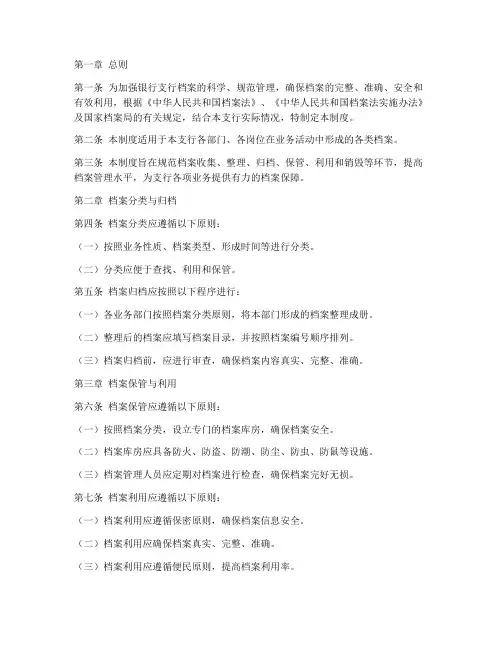 第一章 总则

第一条 为加强银行支行档案的科学、规范管理，确保档案的完整、准确、安全和有效利用，根据《中华人民共和国档案法》、《中华人民共和国档案法实施办法》及国家档案局的有关规定，结合本支行实际情况，特制定本制度。

第二条 本制度适用于本支行各部门、各岗位在业务活动中形成的各类档案。

第三条 本制度旨在规范档案收集、整理、归档、保管、利用和销毁等环节，提高档案管理水平，为支行各项业务提供有力的档案保障。

第二章 档案分类与归档

第四条 档案分类应遵循以下原则：

（一）按照业务性质、档案类型、形成时间等进行分类。

（二）分类应便于查找、利用和保管。

第五条 档案归档应按照以下程序进行：

（一）各业务部门按照档案分类原则，将本部门形成的档案整理成册。

（二）整理后的档案应填写档案目录，并按照档案编号顺序排列。

（三）档案归档前，应进行审查，确保档案内容真实、完整、准确。

第三章 档案保管与利用

第六条 档案保管应遵循以下原则：

（一）按照档案分类，设立专门的档案库房，确保档案安全。

（二）档案库房应具备防火、防盗、防潮、防尘、防虫、防鼠等设施。

（三）档案管理人员应定期对档案进行检查，确保档案完好无损。

第七条 档案利用应遵循以下原则：

（一）档案利用应遵循保密原则，确保档案信息安全。

（二）档案利用应确保档案真实、完整、准确。

（三）档案利用应遵循便民原则，提高档案利用率。